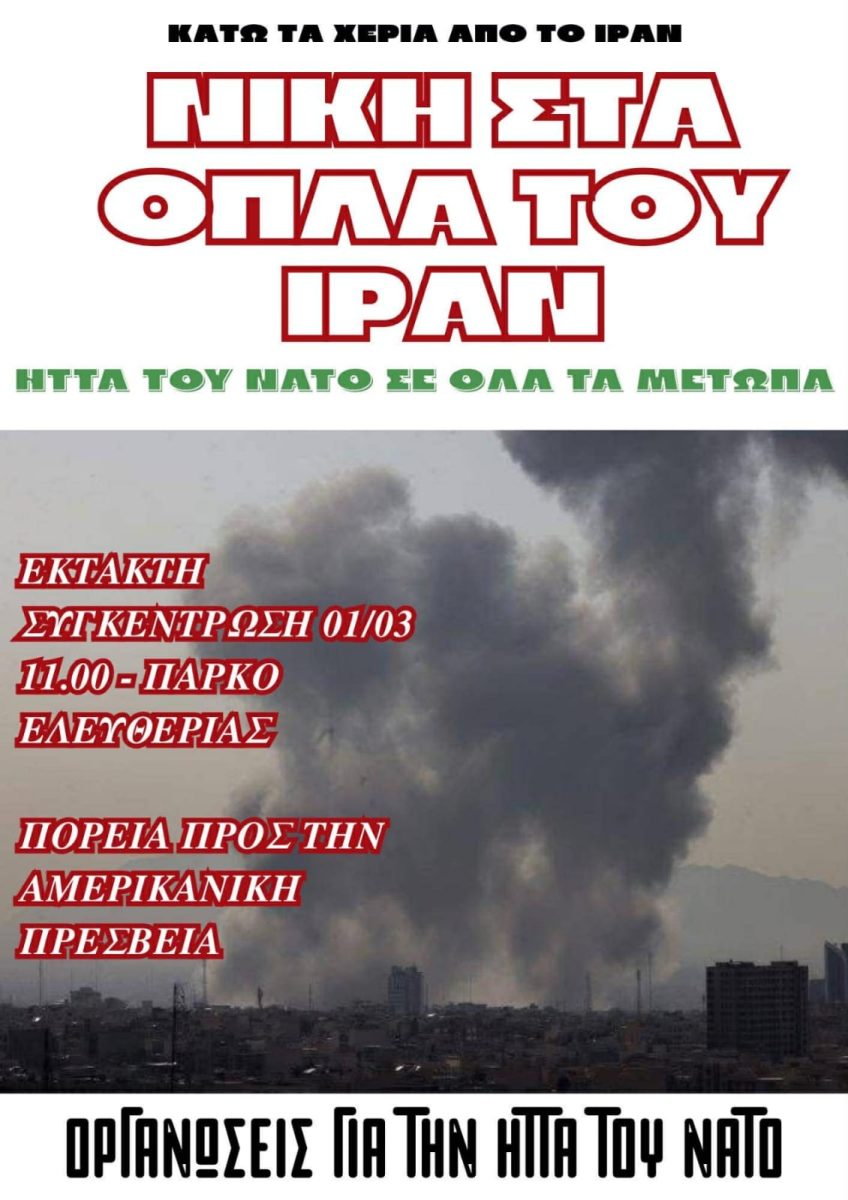 ΚΑΤΩ ΤΑ ΧΕΡΙΑ ΑΠΟ ΤΟ ΙΡΑΝ

ΝΙΚΗ ΣΤΑ ΟΠΛΑ ΤΟΥ ΙΡΑΝ

ΗΤΤΑ ΤΟΥ ΝΑΤΟ ΣΕ ΟΛΑ ΤΑ ΜΕΤΩΠΑ

ΕΚΤΑΚΤΗ ΣΥΓΚΕΝΤΡΩΣΗ 01/03 11.00 - ΠΑΡΚΟ ΕΛΕΥΘΕΡΙΑΣ

ΠΟΡΕΙΑ ΠΡΟΣ ΤΗΝ ΑΜΕΡΙΚΑΝΙΚΗ ΠΡΕΣΒΕΙΑ

ΟΡΓΑΝΩΣΕΙΣ ΓΙΑ ΤΗΝ ΗΤΤΑ ΤΟΥ ΝΑΤΟ